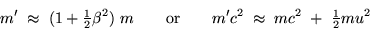 $m' \approx (1 + \frac{1}{2}\beta^2)\, m$ or $m'c^2 \approx mc^2 + \frac{1}{2}mu^2$